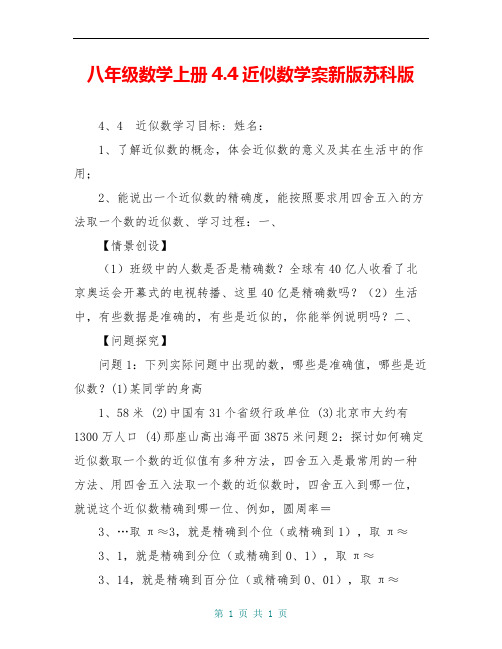 八年级数学上册 4.4 近似数学案新版苏科版

4、4　近似数学习目标：姓名：

1、了解近似数的概念，体会近似数的意义及其在生活中的作用；

2、能说出一个近似数的精确度，能按照要求用四舍五入的方法取一个数的近似数、学习过程：一、

【情景创设】

（1）班级中的人数是否是精确数？全球有40亿人收看了北京奥运会开幕式的电视转播、这里40亿是精确数吗？（2）生活中，有些数据是准确的，有些是近似的，你能举例说明吗？二、

【问题探究】

问题1：下列实际问题中出现的数，哪些是准确值，哪些是近似数？(1)某同学的身高

1、58米 (2)中国有31个省级行政单位 (3)北京市大约有1300万人口 (4)那座山高出海平面3875米问题2：探讨如何确定近似数取一个数的近似值有多种方法，四舍五入是最常用的一种方法、用四舍五入法取一个数的近似数时，四舍五入到哪一位，就说这个近似数精确到哪一位、例如，圆周率＝

3、…取 π≈3，就是精确到个位（或精确到1），取 π≈

3、1，就是精确到分位（或精确到0、1），取 π≈

3、14，就是精确到百分位（或精确到0、01），取 π≈

第 1 页 共 1 页